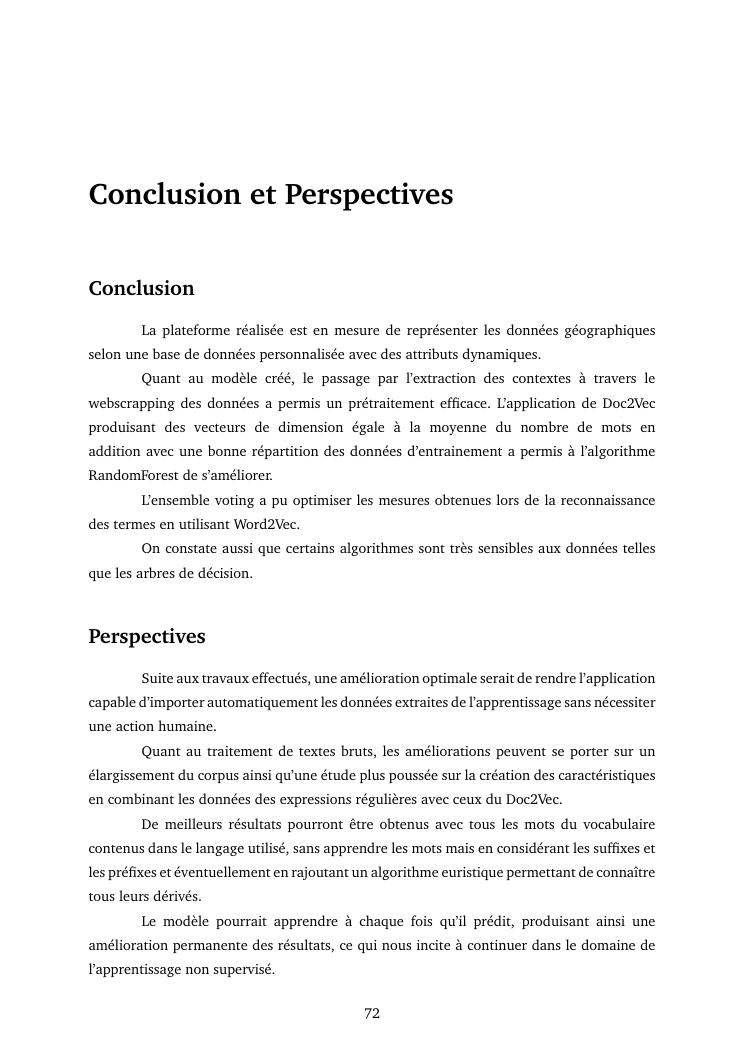 Conclusion et Perspectives

Conclusion

La plateforme réalisée est en mesure de représenter les données géographiques selon une base de données personnalisée avec des attributs dynamiques.

Quant au modèle créé, le passage par l'extraction des contextes à travers le webscrapping des données a permis un prétraitement efficace. L'application de Doc2Vec produisant des vecteurs de dimension égale à la moyenne du nombre de mots en addition avec une bonne répartition des données d'entrainement a permis à l'algorithme RandomForest de s'améliorer.

L'ensemble voting a pu optimiser les mesures obtenues lors de la reconnaissance des termes en utilisant Word2Vec.

On constate aussi que certains algorithmes sont très sensibles aux données telles que les arbres de décision.

Perspectives

Suite aux travaux effectués, une amélioration optimale serait de rendre l'application capable d'importer automatiquement les données extraites de l'apprentissage sans nécessiter une action humaine.

Quant au traitement de textes bruts, les améliorations peuvent se porter sur un élargissement du corpus ainsi qu'une étude plus poussée sur la création des caractéristiques en combinant les données des expressions régulières avec ceux du Doc2Vec.

De meilleurs résultats pourront être obtenus avec tous les mots du vocabulaire contenus dans le langage utilisé, sans apprendre les mots mais en considérant les suffixes et les préfixes et éventuellement en rajoutant un algorithme euristique permettant de connaître tous leurs dérivés.

Le modèle pourrait apprendre à chaque fois qu'il prédit, produisant ainsi une amélioration permanente des résultats, ce qui nous incite à continuer dans le domaine de l'apprentissage non supervisé.

72